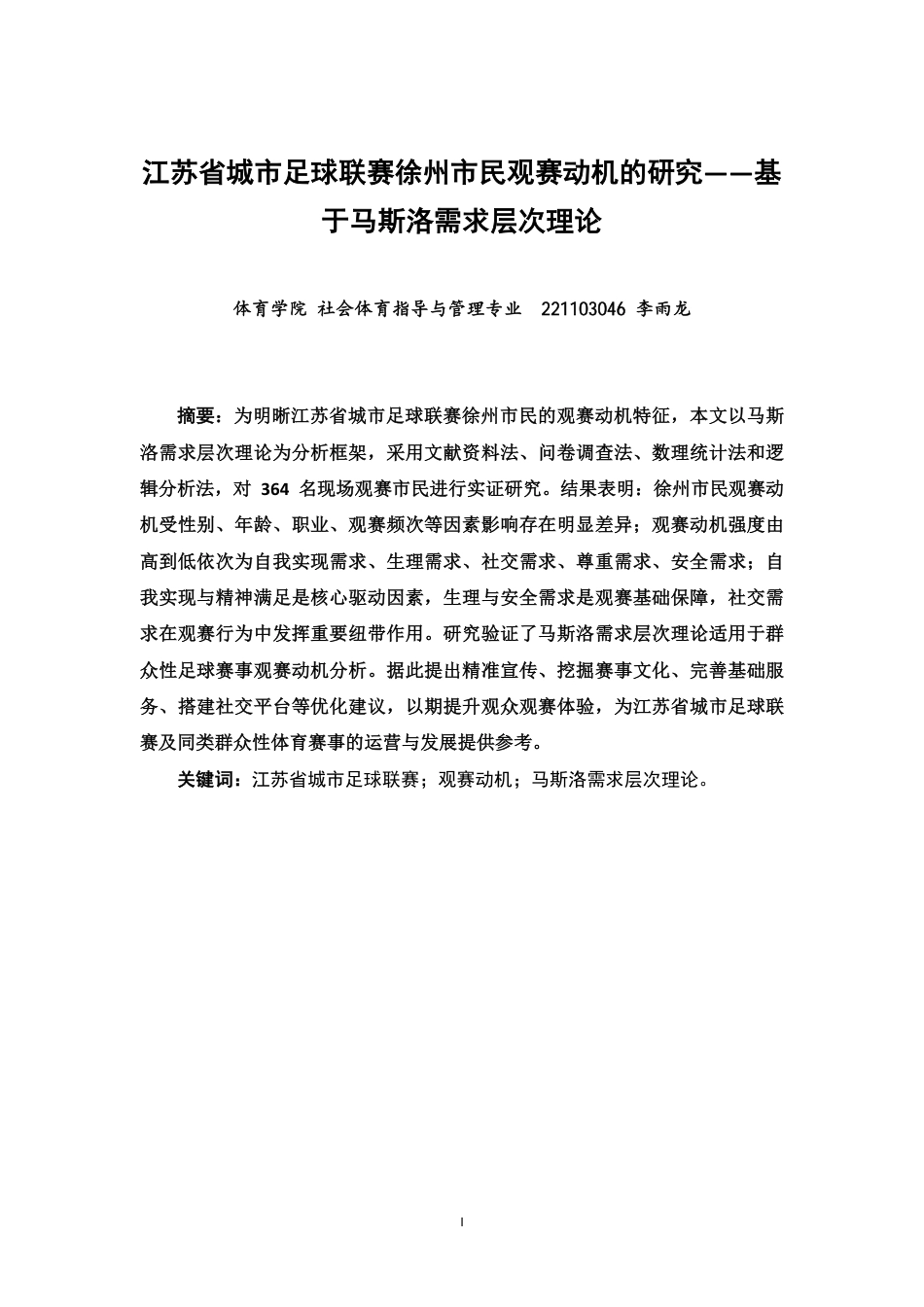 江苏省城市足球联赛徐州市民观赛动机的研究——基于马斯洛需求层次理论

体育学院 社会体育指导与管理专业 221103046 李雨龙

摘要：为明晰江苏省城市足球联赛徐州市民的观赛动机特征，本文以马斯洛需求层次理论为分析框架，采用文献资料法、问卷调查法、数理统计法和逻辑分析法，对 364 名现场观赛市民进行实证研究。结果表明：徐州市民观赛动机受性别、年龄、职业、观赛频次等因素影响存在明显差异；观赛动机强度由高到低依次为自我实现需求、生理需求、社交需求、尊重需求、安全需求；自我实现与精神满足是核心驱动因素，生理与安全需求是观赛基础保障，社交需求在观赛行为中发挥重要纽带作用。研究验证了马斯洛需求层次理论适用于群众性足球赛事观赛动机分析。据此提出精准宣传、挖掘赛事文化、完善基础服务、搭建社交平台等优化建议，以期提升观众观赛体验，为江苏省城市足球联赛及同类群众性体育赛事的运营与发展提供参考。

关键词：江苏省城市足球联赛；观赛动机；马斯洛需求层次理论。

I